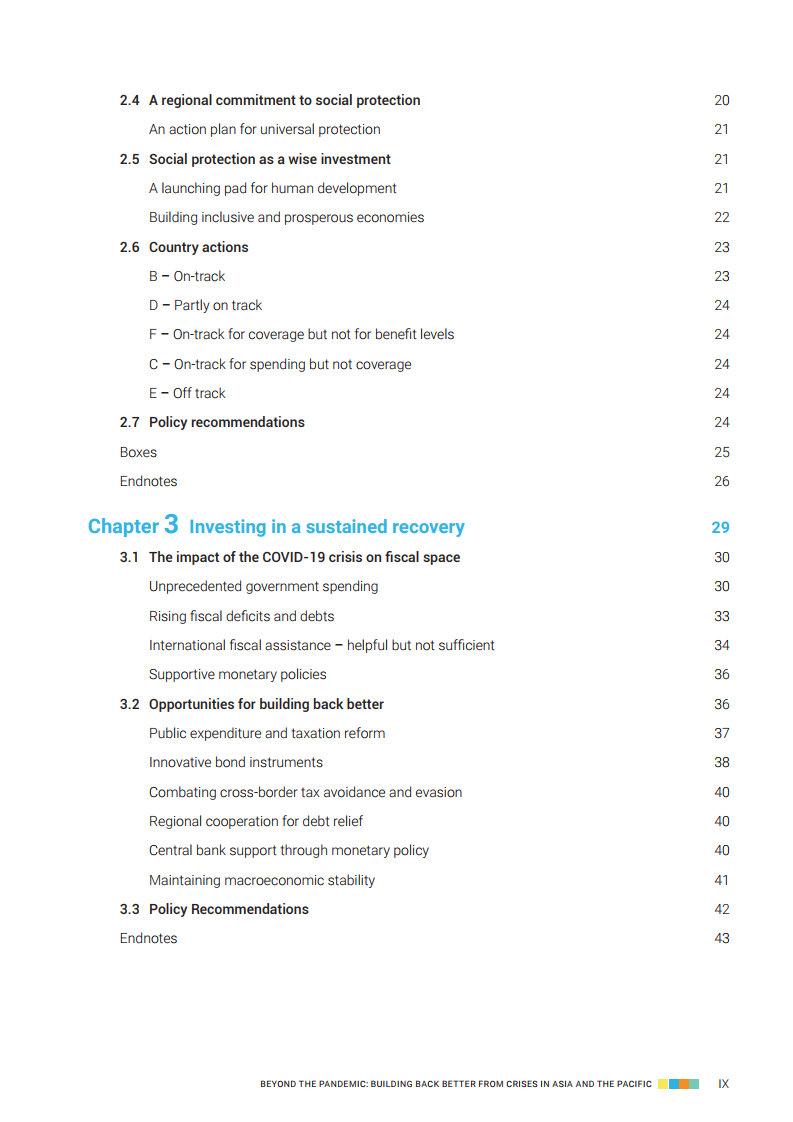 2.4 A regional commitment to social protection 20

An action plan for universal protection 21

2.5 Social protection as a wise investment 21

A launching pad for human development 21

Building inclusive and prosperous economies 22

2.6 Country actions 23

B – On-track 23

D – Partly on track 24

F – On-track for coverage but not for benefit levels 24

C – On-track for spending but not coverage 24

E – Off track 24

2.7 Policy recommendations 24

Boxes 25

Endnotes 26

Chapter 3 Investing in a sustained recovery 29

3.1 The impact of the COVID-19 crisis on fiscal space 30

Unprecedented government spending 30

Rising fiscal deficits and debts 33

International fiscal assistance – helpful but not sufficient 34

Supportive monetary policies 36

3.2 Opportunities for building back better 36

Public expenditure and taxation reform 37

Innovative bond instruments 38

Combating cross-border tax avoidance and evasion 40

Regional cooperation for debt relief 40

Central bank support through monetary policy 40

Maintaining macroeconomic stability 41

3.3 Policy Recommendations 42

Endnotes 43

BEYOND THE PANDEMIC: BUILDING BACK BETTER FROM CRISES IN ASIA AND THE PACIFIC IX